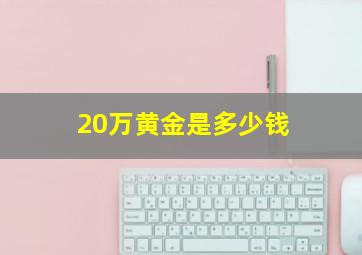 20万黄金是多少钱